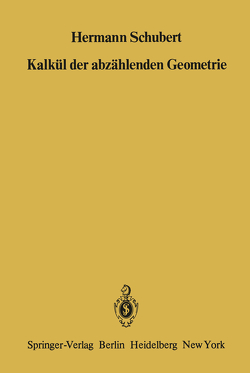 Hermann Schubert

Kalkül der abzählenden Geometrie

Springer-Verlag Berlin Heidelberg New York